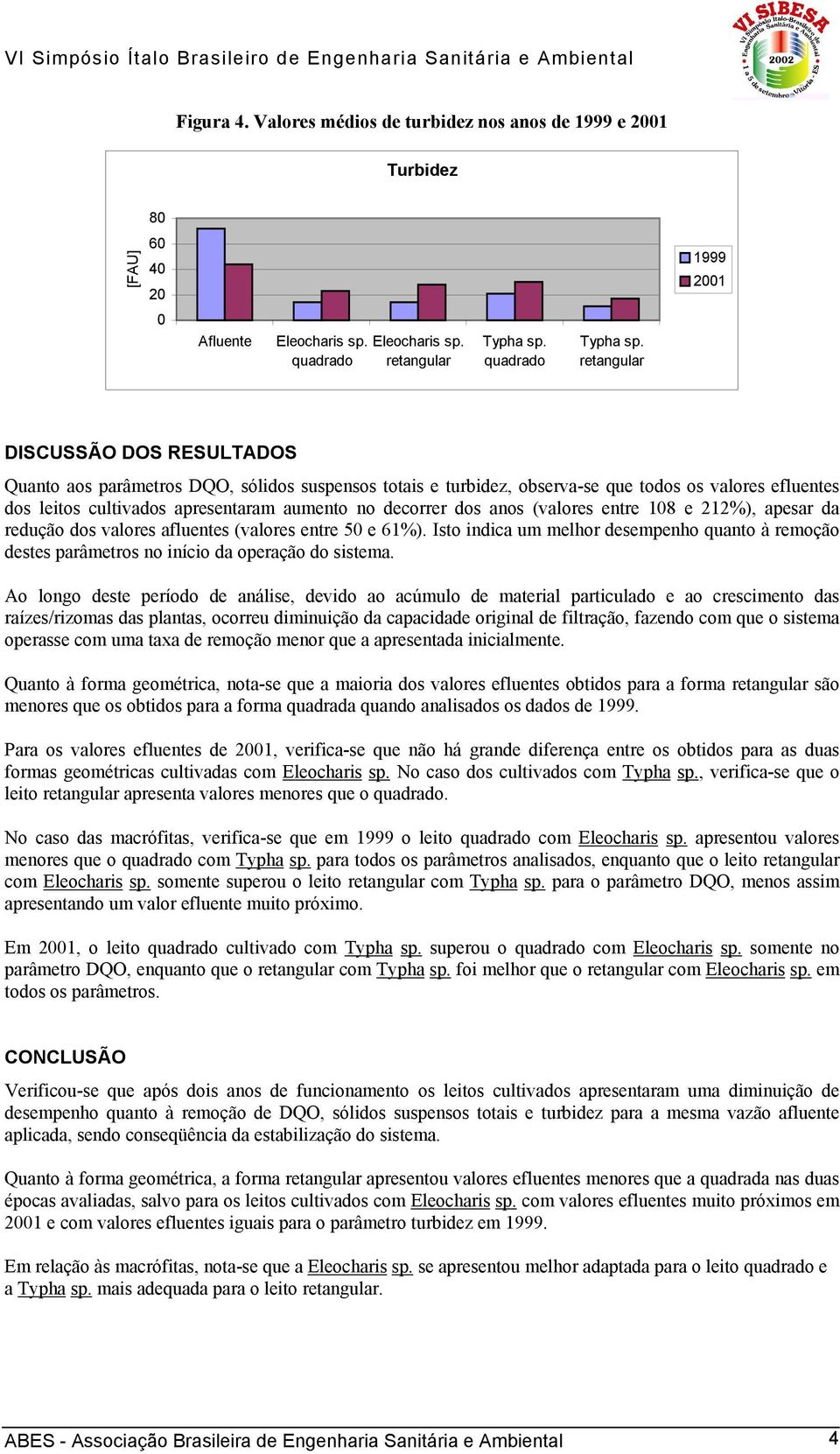 VI Simpósio Ítalo Brasileiro de Engenharia Sanitária e Ambiental

VI SIBESA
VI Simpósio Ítalo-Brasileiro de Engenharia Sanitária e Ambiental
2002
1 a 5 de setembro - Vitória - ES

Figura 4. Valores médios de turbidez nos anos de 1999 e 2001

Turbidez

[FAU]

80
60
40
20
0

Afluente
Eleocharis sp. quadrado
Eleocharis sp. retangular
Typha sp. quadrado
Typha sp. retangular

1999
2001

DISCUSSÃO DOS RESULTADOS

Quanto aos parâmetros DQO, sólidos suspensos totais e turbidez, observa-se que todos os valores efluentes dos leitos cultivados apresentaram aumento no decorrer dos anos (valores entre 108 e 212%), apesar da redução dos valores afluentes (valores entre 50 e 61%). Isto indica um melhor desempenho quanto à remoção destes parâmetros no início da operação do sistema.

Ao longo deste período de análise, devido ao acúmulo de material particulado e ao crescimento das raízes/rizomas das plantas, ocorreu diminuição da capacidade original de filtração, fazendo com que o sistema operasse com uma taxa de remoção menor que a apresentada inicialmente.

Quanto à forma geométrica, nota-se que a maioria dos valores efluentes obtidos para a forma retangular são menores que os obtidos para a forma quadrada quando analisados os dados de 1999.

Para os valores efluentes de 2001, verifica-se que não há grande diferença entre os obtidos para as duas formas geométricas cultivadas com Eleocharis sp. No caso dos cultivados com Typha sp., verifica-se que o leito retangular apresenta valores menores que o quadrado.

No caso das macrófitas, verifica-se que em 1999 o leito quadrado com Eleocharis sp. apresentou valores menores que o quadrado com Typha sp. para todos os parâmetros analisados, enquanto que o leito retangular com Eleocharis sp. somente superou o leito retangular com Typha sp. para o parâmetro DQO, menos assim apresentando um valor efluente muito próximo.

Em 2001, o leito quadrado cultivado com Typha sp. superou o quadrado com Eleocharis sp. somente no parâmetro DQO, enquanto que o retangular com Typha sp. foi melhor que o retangular com Eleocharis sp. em todos os parâmetros.

CONCLUSÃO

Verificou-se que após dois anos de funcionamento os leitos cultivados apresentaram uma diminuição de desempenho quanto à remoção de DQO, sólidos suspensos totais e turbidez para a mesma vazão afluente aplicada, sendo conseqüência da estabilização do sistema.

Quanto à forma geométrica, a forma retangular apresentou valores efluentes menores que a quadrada nas duas épocas avaliadas, salvo para os leitos cultivados com Eleocharis sp. com valores efluentes muito próximos em 2001 e com valores efluentes iguais para o parâmetro turbidez em 1999.

Em relação às macrófitas, nota-se que a Eleocharis sp. se apresentou melhor adaptada para o leito quadrado e a Typha sp. mais adequada para o leito retangular.

ABES - Associação Brasileira de Engenharia Sanitária e Ambiental 4